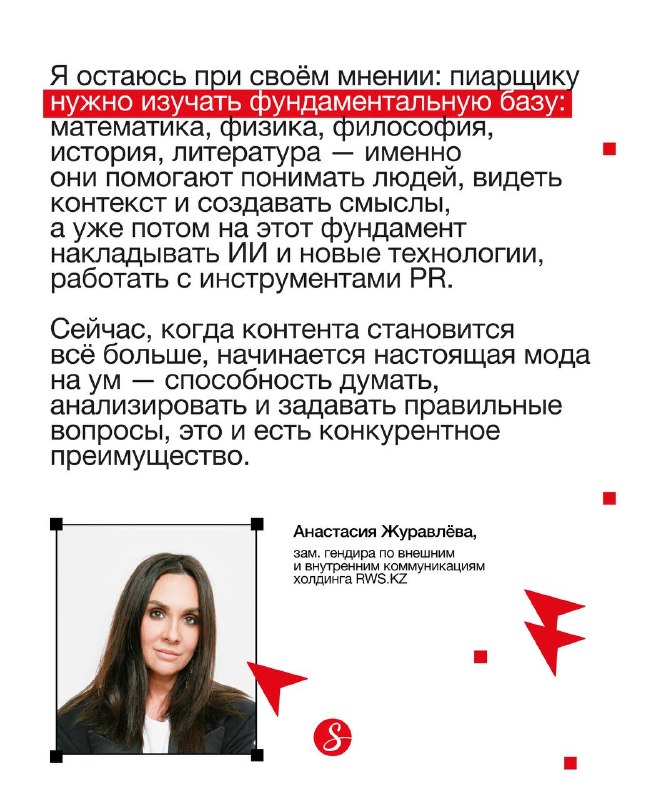 Я остаюсь при своём мнении: пиарщику нужно изучать фундаментальную базу: математика, физика, философия, история, литература — именно они помогают понимать людей, видеть контекст и создавать смыслы, а уже потом на этот фундамент накладывать ИИ и новые технологии, работать с инструментами PR.

Сейчас, когда контента становится всё больше, начинается настоящая мода на ум — способность думать, анализировать и задавать правильные вопросы, это и есть конкурентное преимущество.

Анастасия Журавлёва,

зам. гендира по внешним и внутренним коммуникациям холдинга RWS.KZ